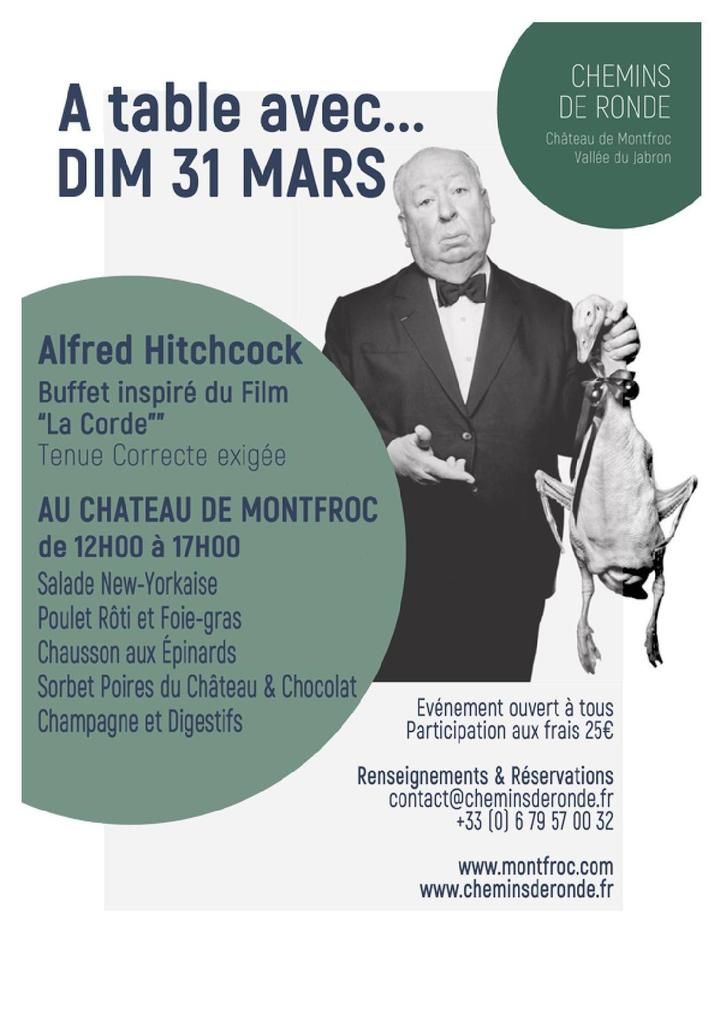 A table avec...
DIM 31 MARS

CHEMINS DE RONDE
Château de Montfroc
Vallée du Jabron

Alfred Hitchcock
Buffet inspiré du Film "La Corde""
Tenue Correcte exigée

AU CHATEAU DE MONTFROC
de 12H00 à 17H00
Salade New-Yorkaise
Poulet Rôti et Foie-gras
Chausson aux Épinards
Sorbet Poires du Château & Chocolat
Champagne et Digestifs

Evénement ouvert à tous
Participation aux frais 25€

Renseignements & Réservations
contact@cheminsderonde.fr
+33 (0) 6 79 57 00 32

www.montfroc.com
www.cheminsderonde.fr